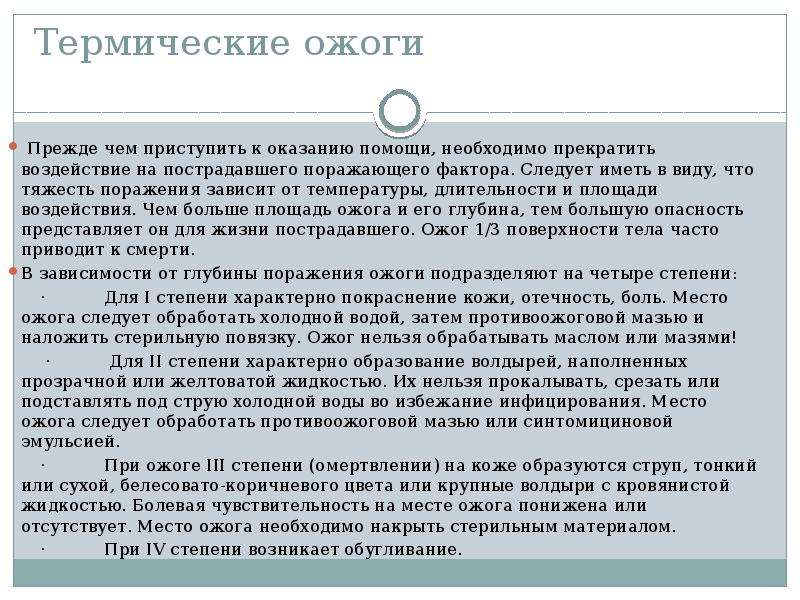 Термические ожоги

• Прежде чем приступить к оказанию помощи, необходимо прекратить воздействие на пострадавшего поражающего фактора. Следует иметь в виду, что тяжесть поражения зависит от температуры, длительности и площади воздействия. Чем больше площадь ожога и его глубина, тем большую опасность представляет он для жизни пострадавшего. Ожог 1/3 поверхности тела часто приводит к смерти.

• В зависимости от глубины поражения ожоги подразделяют на четыре степени:

· Для I степени характерно покраснение кожи, отечность, боль. Место ожога следует обработать холодной водой, затем противоожоговой мазью и наложить стерильную повязку. Ожог нельзя обрабатывать маслом или мазями!

· Для II степени характерно образование волдырей, наполненных прозрачной или желтоватой жидкостью. Их нельзя прокалывать, срезать или подставлять под струю холодной воды во избежание инфицирования. Место ожога следует обработать противоожоговой мазью или синтомициновой эмульсией.

· При ожоге III степени (омертвлении) на коже образуются струп, тонкий или сухой, белесовато-коричневого цвета или крупные волдыри с кровянистой жидкостью. Болевая чувствительность на месте ожога понижена или отсутствует. Место ожога необходимо накрыть стерильным материалом.

· При IV степени возникает обугливание.